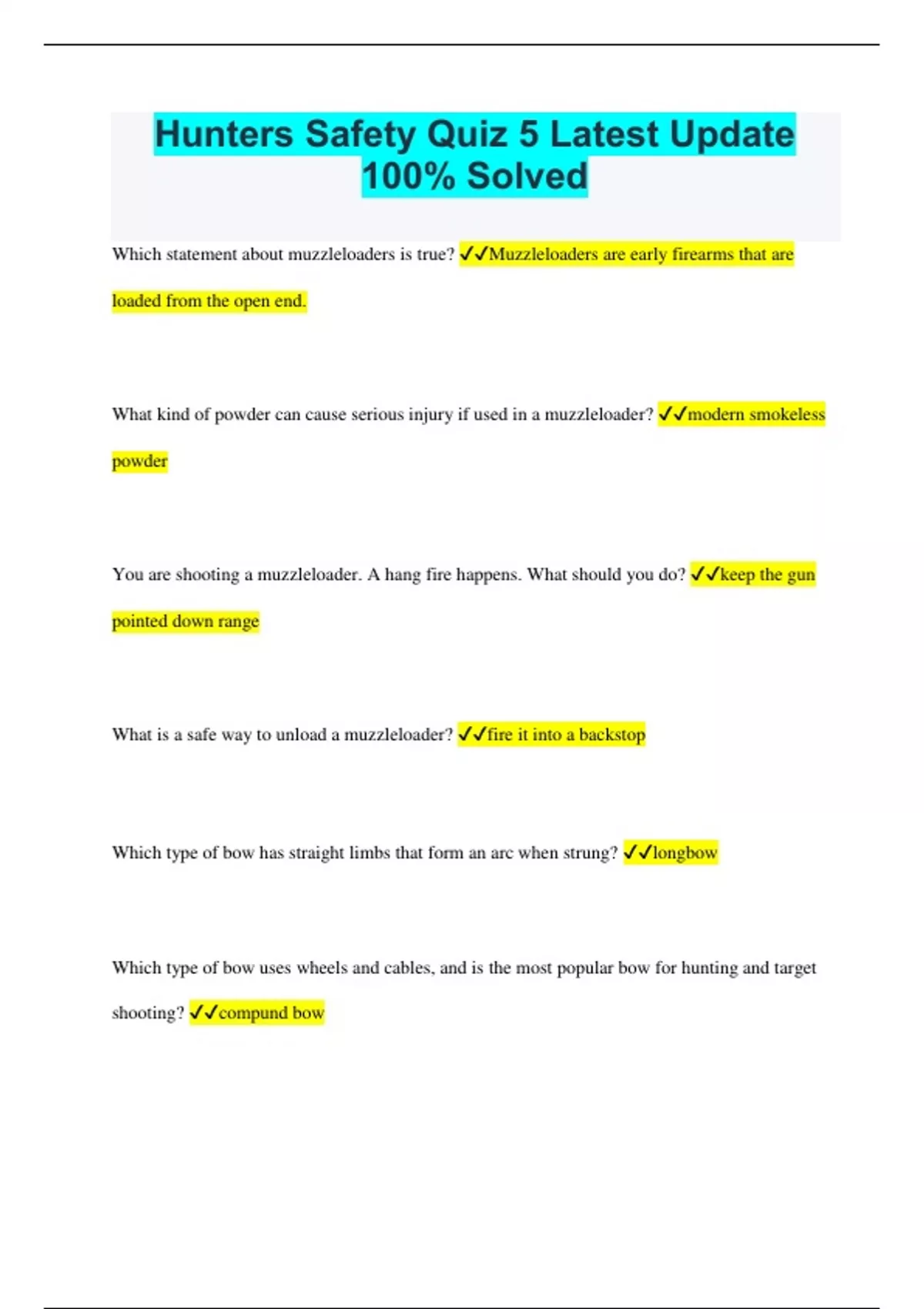 Hunters Safety Quiz 5 Latest Update 100% Solved

Which statement about muzzleloaders is true? ✓✓Muzzleloaders are early firearms that are loaded from the open end.

What kind of powder can cause serious injury if used in a muzzleloader? ✓✓modern smokeless powder

You are shooting a muzzleloader. A hang fire happens. What should you do? ✓✓keep the gun pointed down range

What is a safe way to unload a muzzleloader? ✓✓fire it into a backstop

Which type of bow has straight limbs that form an arc when strung? ✓✓longbow

Which type of bow uses wheels and cables, and is the most popular bow for hunting and target shooting? ✓✓compund bow